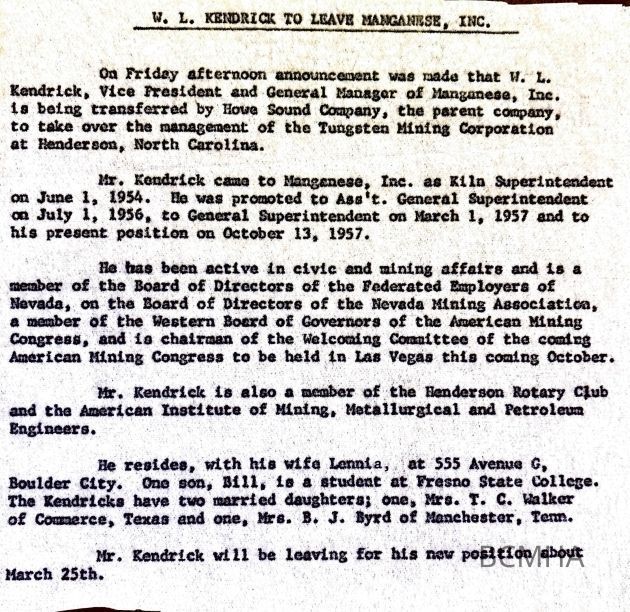 W. L. KENDRICK TO LEAVE MANGANESE, INC.

On Friday afternoon announcement was made that W. L. Kendrick, Vice President and General Manager of Manganese, Inc. is being transferred by Howe Sound Company, the parent company, to take over the management of the Tungsten Mining Corporation at Henderson, North Carolina.

Mr. Kendrick came to Manganese, Inc. as Kiln Superintendent on June 1, 1954. He was promoted to Ass't. General Superintendent on July 1, 1956, to General Superintendent on March 1, 1957 and to his present position on October 13, 1957.

He has been active in civic and mining affairs and is a member of the Board of Directors of the Federated Employers of Nevada, on the Board of Directors of the Nevada Mining Association, a member of the Western Board of Governors of the American Mining Congress, and is chairman of the Welcoming Committee of the coming American Mining Congress to be held in Las Vegas this coming October.

Mr. Kendrick is also a member of the Henderson Rotary Club and the American Institute of Mining, Metallurgical and Petroleum Engineers.

He resides, with his wife Lennia, at 555 Avenue G, Boulder City. One son, Bill, is a student at Fresno State College. The Kendricks have two married daughters; one, Mrs. T. C. Walker of Commerce, Texas and one, Mrs. B. J. Byrd of Manchester, Tenn.

Mr. Kendrick will be leaving for his new position about March 25th.

BCMHA